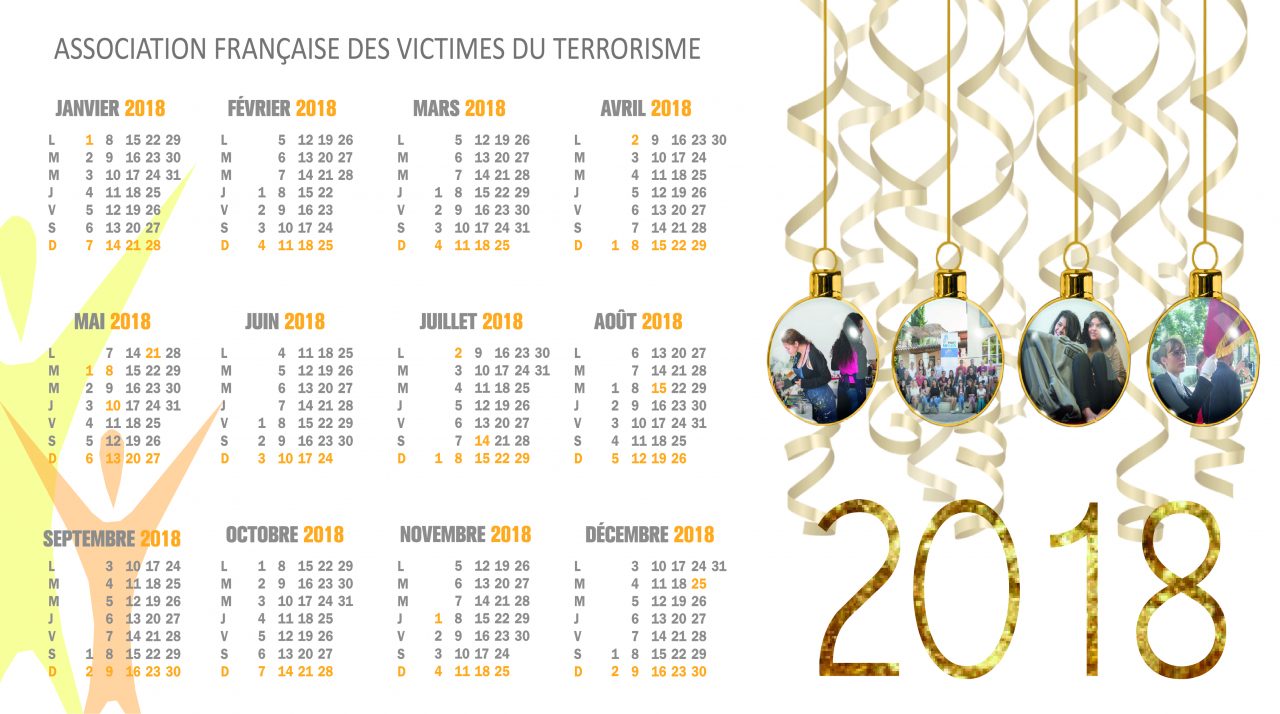 ASSOCIATION FRANÇAISE DES VICTIMES DU TERRORISME

JANVIER 2018
L 1 8 15 22 29
M 2 9 16 23 30
M 3 10 17 24 31
J 4 11 18 25
V 5 12 19 26
S 6 13 20 27
D 7 14 21 28

FÉVRIER 2018
L 5 12 19 26
M 6 13 20 27
M 7 14 21 28
J 1 8 15 22
V 2 9 16 23
S 3 10 17 24
D 4 11 18 25

MARS 2018
L 5 12 19 26
M 6 13 20 27
M 7 14 21 28
J 1 8 15 22 29
V 2 9 16 23 30
S 3 10 17 24 31
D 4 11 18 25

AVRIL 2018
L 2 9 16 23 30
M 3 10 17 24
M 4 11 18 25
J 5 12 19 26
V 6 13 20 27
S 7 14 21 28
D 1 8 15 22 29

MAI 2018
L 7 14 21 28
M 1 8 15 22 29
M 2 9 16 23 30
J 3 10 17 24 31
V 4 11 18 25
S 5 12 19 26
D 6 13 20 27

JUIN 2018
L 4 11 18 25
M 5 12 19 26
M 6 13 20 27
J 7 14 21 28
V 1 8 15 22 29
S 2 9 16 23 30
D 3 10 17 24

JUILLET 2018
L 2 9 16 23 30
M 3 10 17 24 31
M 4 11 18 25
J 5 12 19 26
V 6 13 20 27
S 7 14 21 28
D 1 8 15 22 29

AOÛT 2018
L 6 13 20 27
M 7 14 21 28
M 1 8 15 22 29
J 2 9 16 23 30
V 3 10 17 24 31
S 4 11 18 25
D 5 12 19 26

SEPTEMBRE 2018
L 3 10 17 24
M 4 11 18 25
M 5 12 19 26
J 6 13 20 27
V 7 14 21 28
S 1 8 15 22 29
D 2 9 16 23 30

OCTOBRE 2018
L 1 8 15 22 29
M 2 9 16 23 30
M 3 10 17 24 31
J 4 11 18 25
V 5 12 19 26
S 6 13 20 27
D 7 14 21 28

NOVEMBRE 2018
L 5 12 19 26
M 6 13 20 27
M 7 14 21 28
J 1 8 15 22 29
V 2 9 16 23 30
S 3 10 17 24
D 4 11 18 25

DÉCEMBRE 2018
L 3 10 17 24 31
M 4 11 18 25
M 5 12 19 26
J 6 13 20 27
V 7 14 21 28
S 1 8 15 22 29
D 2 9 16 23 30

2018